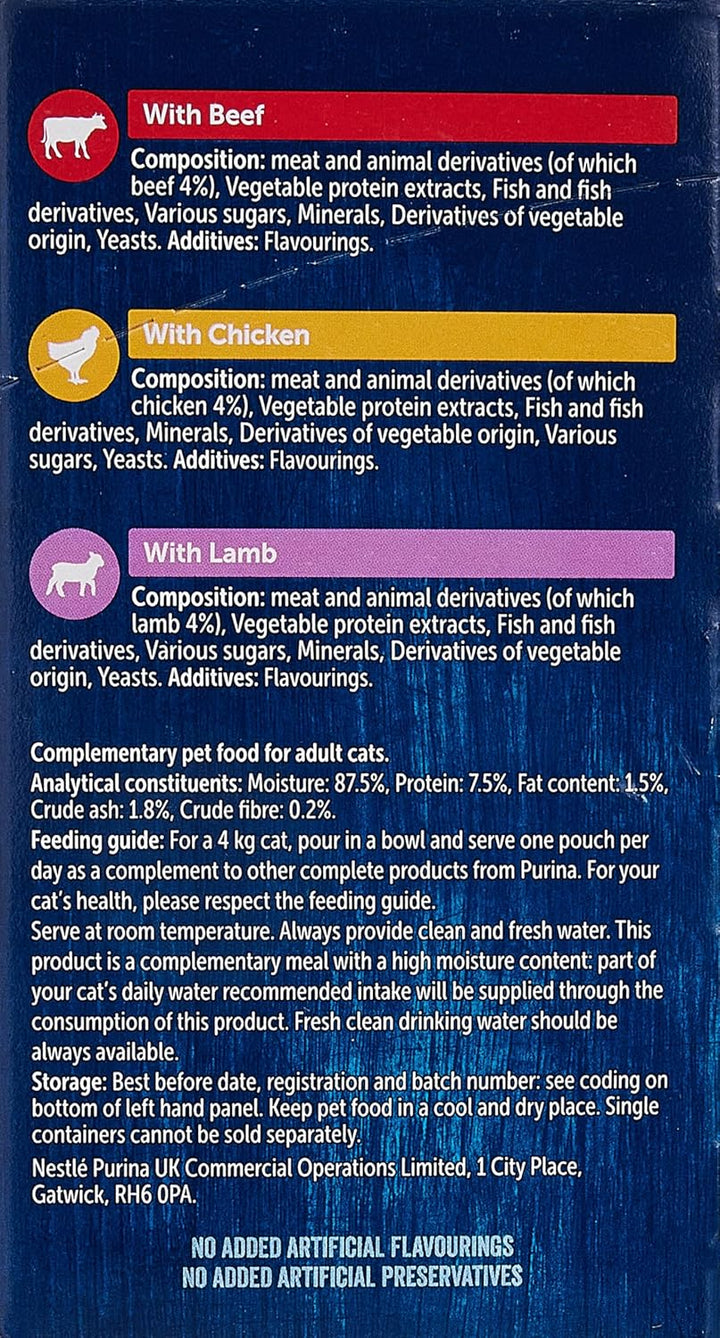 With Beef

Composition: meat and animal derivatives (of which beef 4%), Vegetable protein extracts, Fish and fish derivatives, Various sugars, Minerals, Derivatives of vegetable origin, Yeasts. Additives: Flavourings.

With Chicken

Composition: meat and animal derivatives (of which chicken 4%), Vegetable protein extracts, Fish and fish derivatives, Minerals, Derivatives of vegetable origin, Various sugars, Yeasts. Additives: Flavourings.

With Lamb

Composition: meat and animal derivatives (of which lamb 4%), Vegetable protein extracts, Fish and fish derivatives, Various sugars, Minerals, Derivatives of vegetable origin, Yeasts. Additives: Flavourings.

Complementary pet food for adult cats.
Analytical constituents: Moisture: 87.5%, Protein: 7.5%, Fat content: 1.5%, Crude ash: 1.8%, Crude fibre: 0.2%.
Feeding guide: For a 4 kg cat, pour in a bowl and serve one pouch per day as a complement to other complete products from Purina. For your cat's health, please respect the feeding guide.
Serve at room temperature. Always provide clean and fresh water. This product is a complementary meal with a high moisture content: part of your cat's daily water recommended intake will be supplied through the consumption of this product. Fresh clean drinking water should be always available.
Storage: Best before date, registration and batch number: see coding on bottom of left hand panel. Keep pet food in a cool and dry place. Single containers cannot be sold separately.
Nestlé Purina UK Commercial Operations Limited, 1 City Place, Gatwick, RH6 0PA.

NO ADDED ARTIFICIAL FLAVOURINGS
NO ADDED ARTIFICIAL PRESERVATIVES